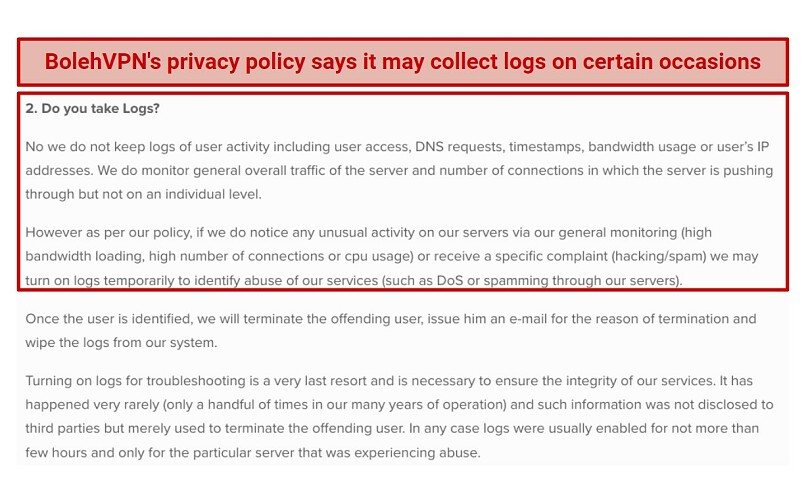 BolehVPN's privacy policy says it may collect logs on certain occasions

2. Do you take Logs?

No we do not keep logs of user activity including user access, DNS requests, timestamps, bandwidth usage or user's IP addresses. We do monitor general overall traffic of the server and number of connections in which the server is pushing through but not on an individual level.

However as per our policy, if we do notice any unusual activity on our servers via our general monitoring (high bandwidth loading, high number of connections or cpu usage) or receive a specific complaint (hacking/spam) we may turn on logs temporarily to identify abuse of our services (such as DoS or spamming through our servers).

Once the user is identified, we will terminate the offending user, issue him an e-mail for the reason of termination and wipe the logs from our system.

Turning on logs for troubleshooting is a very last resort and is necessary to ensure the integrity of our services. It has happened very rarely (only a handful of times in our many years of operation) and such information was not disclosed to third parties but merely used to terminate the offending user. In any case logs were usually enabled for not more than few hours and only for the particular server that was experiencing abuse.